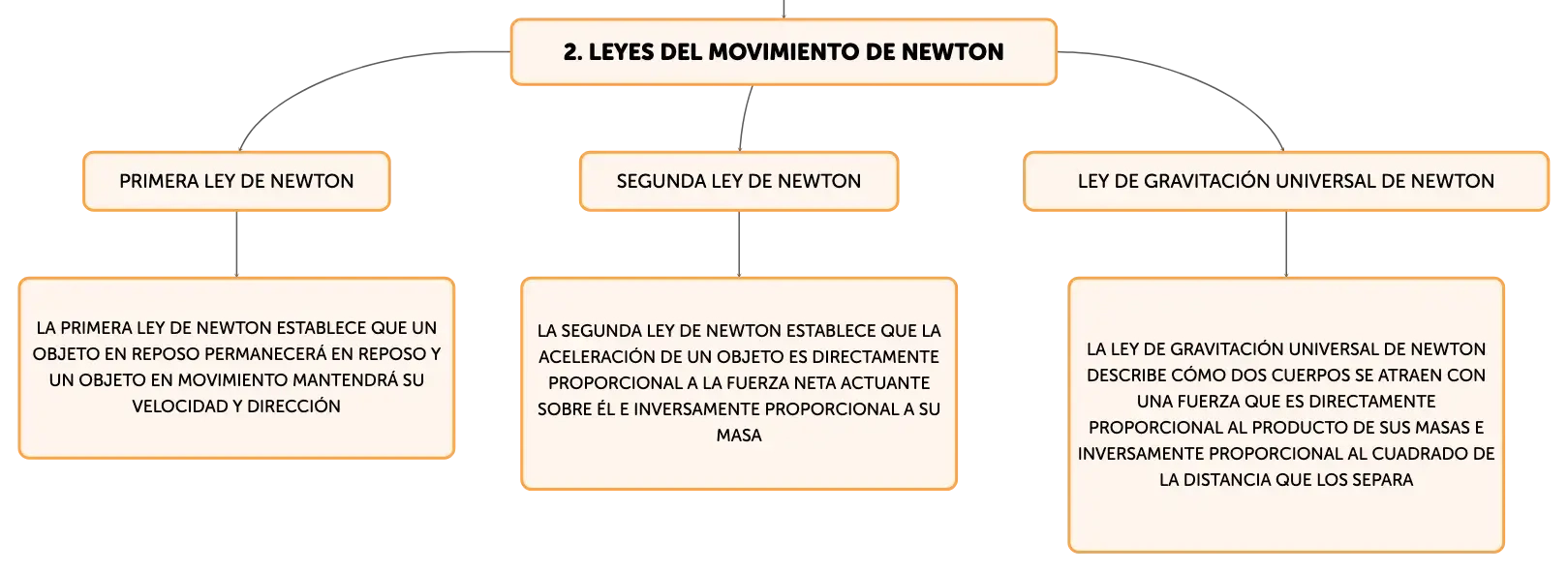 2. LEYES DEL MOVIMIENTO DE NEWTON

PRIMERA LEY DE NEWTON

LA PRIMERA LEY DE NEWTON ESTABLECE QUE UN OBJETO EN REPOSO PERMANECERÁ EN REPOSO Y UN OBJETO EN MOVIMIENTO MANTENDRÁ SU VELOCIDAD Y DIRECCIÓN

SEGUNDA LEY DE NEWTON

LA SEGUNDA LEY DE NEWTON ESTABLECE QUE LA ACELERACIÓN DE UN OBJETO ES DIRECTAMENTE PROPORCIONAL A LA FUERZA NETA ACTUANTE SOBRE ÉL E INVERSAMENTE PROPORCIONAL A SU MASA

LEY DE GRAVITACIÓN UNIVERSAL DE NEWTON

LA LEY DE GRAVITACIÓN UNIVERSAL DE NEWTON DESCRIBE CÓMO DOS CUERPOS SE ATRAEN CON UNA FUERZA QUE ES DIRECTAMENTE PROPORCIONAL AL PRODUCTO DE SUS MASAS E INVERSAMENTE PROPORCIONAL AL CUADRADO DE LA DISTANCIA QUE LOS SEPARA